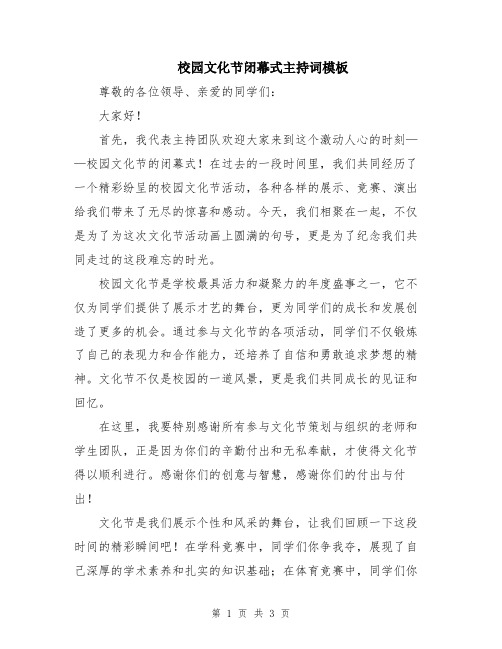 校园文化节闭幕式主持词模板

尊敬的各位领导、亲爱的同学们：

大家好！

首先，我代表主持团队欢迎大家来到这个激动人心的时刻——校园文化节的闭幕式！在过去的一段时间里，我们共同经历了一个精彩纷呈的校园文化节活动，各种各样的展示、竞赛、演出给我们带来了无尽的惊喜和感动。今天，我们相聚在一起，不仅是为了为这次文化节活动画上圆满的句号，更是为了纪念我们共同走过的这段难忘的时光。

校园文化节是学校最具活力和凝聚力的年度盛事之一，它不仅为同学们提供了展示才艺的舞台，更为同学们的成长和发展创造了更多的机会。通过参与文化节的各项活动，同学们不仅锻炼了自己的表现力和合作能力，还培养了自信和勇敢追求梦想的精神。文化节不仅是校园的一道风景，更是我们共同成长的见证和回忆。

在这里，我要特别感谢所有参与文化节策划与组织的老师和学生团队，正是因为你们的辛勤付出和无私奉献，才使得文化节得以顺利进行。感谢你们的创意与智慧，感谢你们的付出与付出！

文化节是我们展示个性和风采的舞台，让我们回顾一下这段时间的精彩瞬间吧！在学科竞赛中，同学们你争我夺，展现了自己深厚的学术素养和扎实的知识基础；在体育竞赛中，同学们你

第 1 页 共 3 页